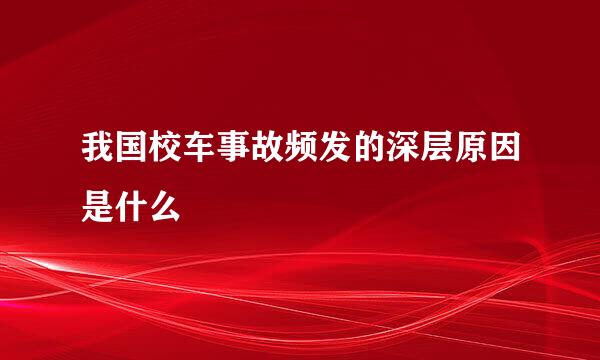 我国校车事故频发的深层原因是什么